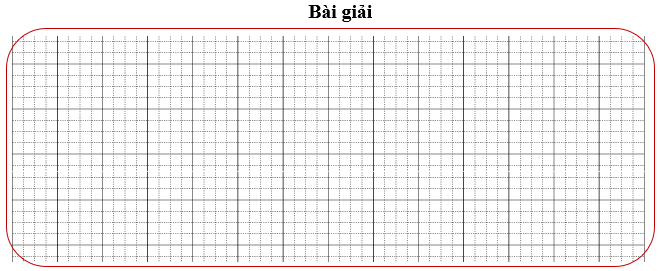 Bài giải